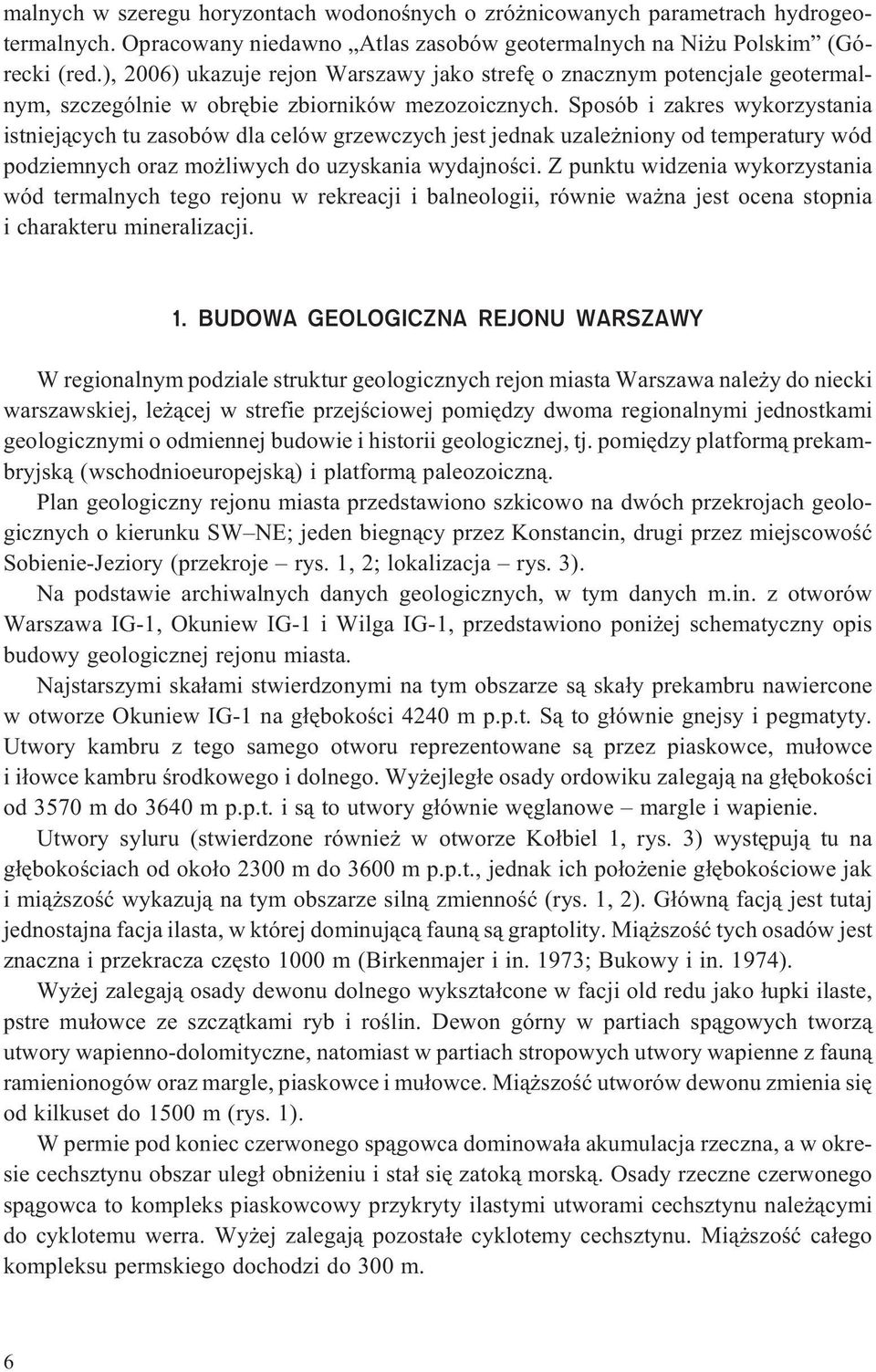 malnych w szeregu horyzontach wodonośnych o zróżnicowanych parametrach hydrogeotermalnych. Opracowany niedawno „Atlas zasobów geotermalnych na Niżu Polskim” (Górecki (red.), 2006) ukazuje rejon Warszawy jako strefę o znacznym potencjale geotermalnym, szczególnie w obrębie zbiorników mezozoicznych. Sposób i zakres wykorzystania istniejących tu zasobów dla celów grzewczych jest jednak uzależniony od temperatury wód podziemnych oraz możliwych do uzyskania wydajności. Z punktu widzenia wykorzystania wód termalnych tego rejonu w rekreacji i balneologii, równie ważna jest ocena stopnia i charakteru mineralizacji.

1. BUDOWA GEOLOGICZNA REJONU WARSZAWY

W regionalnym podziale struktur geologicznych rejon miasta Warszawa należy do niecki warszawskiej, leżącej w strefie przejściowej pomiędzy dwoma regionalnymi jednostkami geologicznymi o odmiennej budowie i historii geologicznej, tj. pomiędzy platformą prekambryjską (wschodnioeuropejską) i platformą paleozoiczną.

Plan geologiczny rejonu miasta przedstawiono szkicowo na dwóch przekrojach geologicznych o kierunku SW–NE; jeden biegnący przez Konstancin, drugi przez miejscowość Sobienie-Jeziory (przekroje – rys. 1, 2; lokalizacja – rys. 3).

Na podstawie archiwalnych danych geologicznych, w tym danych m.in. z otworów Warszawa IG-1, Okuniew IG-1 i Wilga IG-1, przedstawiono poniżej schematyczny opis budowy geologicznej rejonu miasta.

Najstarszymi skałami stwierdzonymi na tym obszarze są skały prekambru nawiercone w otworze Okuniew IG-1 na głębokości 4240 m p.p.t. Są to głównie gnejsy i pegmatyty. Utwory kambru z tego samego otworu reprezentowane są przez piaskowce, mułowce i iłowce kambru środkowego i dolnego. Wyżejległe osady ordowiku zalegają na głębokości od 3570 m do 3640 m p.p.t. i są to utwory głównie węglanowe – margle i wapienie.

Utwory syluru (stwierdzone również w otworze Kołbiel 1, rys. 3) występują tu na głębokościach od około 2300 m do 3600 m p.p.t., jednak ich położenie głębokościowe jak i miąższość wykazują na tym obszarze silną zmienność (rys. 1, 2). Główną facją jest tutaj jednostajna facja ilasta, w której dominującą fauną są graptolity. Miąższość tych osadów jest znaczna i przekracza często 1000 m (Birkenmajer i in. 1973; Bukowy i in. 1974).

Wyżej zalegają osady dewonu dolnego wykształcone w facji old redu jako łupki ilaste, pstre mułowce ze szczątkami ryb i roślin. Dewon górny w partiach spągowych tworzą utwory wapienno-dolomityczne, natomiast w partiach stropowych utwory wapienne z fauną ramienionogów oraz margle, piaskowce i mułowce. Miąższość utworów dewonu zmienia się od kilkuset do 1500 m (rys. 1).

W permie pod koniec czerwonego spągowca dominowała akumulacja rzeczna, a w okresie cechsztynu obszar uległ obniżeniu i stał się zatoką morską. Osady rzeczne czerwonego spągowca to kompleks piaskowcowy przykryty ilastymi utworami cechsztynu należącymi do cyklotemu werra. Wyżej zalegają pozostałe cyklotemy cechsztynu. Miąższość całego kompleksu permskiego dochodzi do 300 m.

6